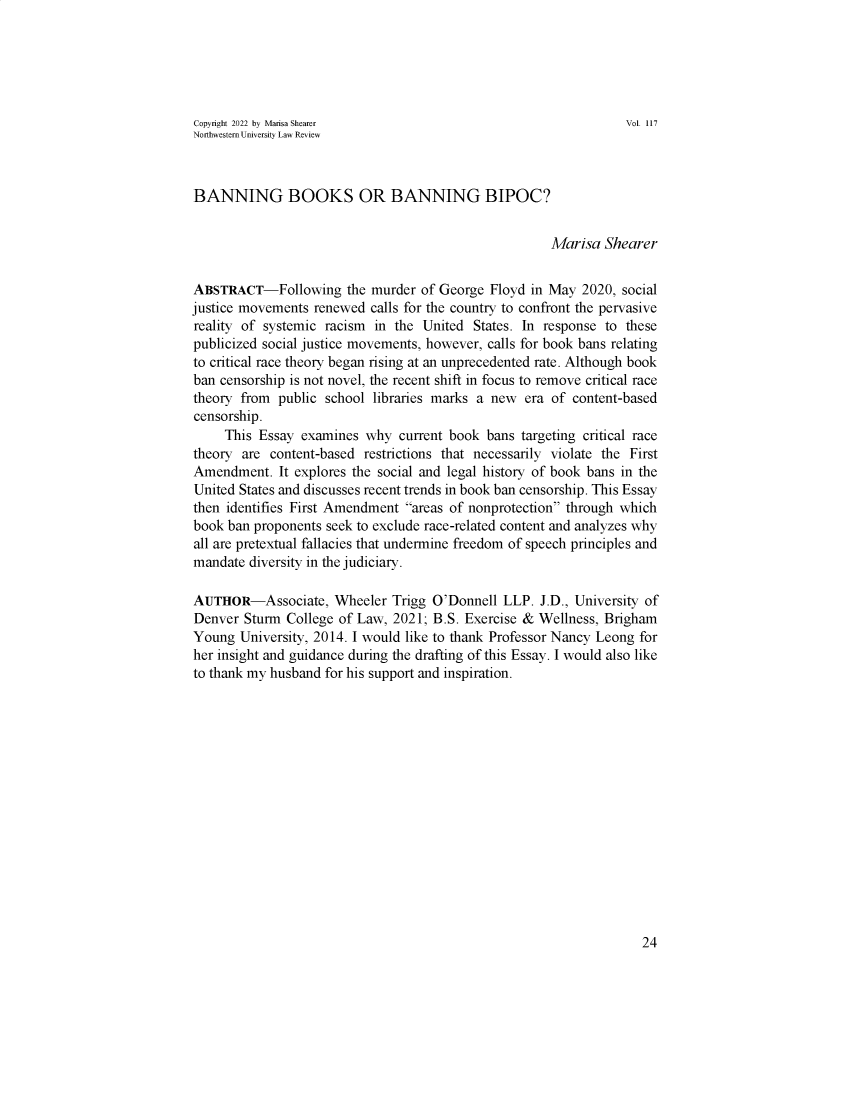 Copyright 2022 by Marisa Shearer
Northwestern University Law Review

Vol. 117

BANNING BOOKS OR BANNING BIPOC?

Marisa Shearer

ABSTRACT—Following the murder of George Floyd in May 2020, social justice movements renewed calls for the country to confront the pervasive reality of systemic racism in the United States. In response to these publicized social justice movements, however, calls for book bans relating to critical race theory began rising at an unprecedented rate. Although book ban censorship is not novel, the recent shift in focus to remove critical race theory from public school libraries marks a new era of content-based censorship.

This Essay examines why current book bans targeting critical race theory are content-based restrictions that necessarily violate the First Amendment. It explores the social and legal history of book bans in the United States and discusses recent trends in book ban censorship. This Essay then identifies First Amendment "areas of nonprotection" through which book ban proponents seek to exclude race-related content and analyzes why all are pretextual fallacies that undermine freedom of speech principles and mandate diversity in the judiciary.

AUTHOR—Associate, Wheeler Trigg O'Donnell LLP. J.D., University of Denver Sturm College of Law, 2021; B.S. Exercise & Wellness, Brigham Young University, 2014. I would like to thank Professor Nancy Leong for her insight and guidance during the drafting of this Essay. I would also like to thank my husband for his support and inspiration.

24